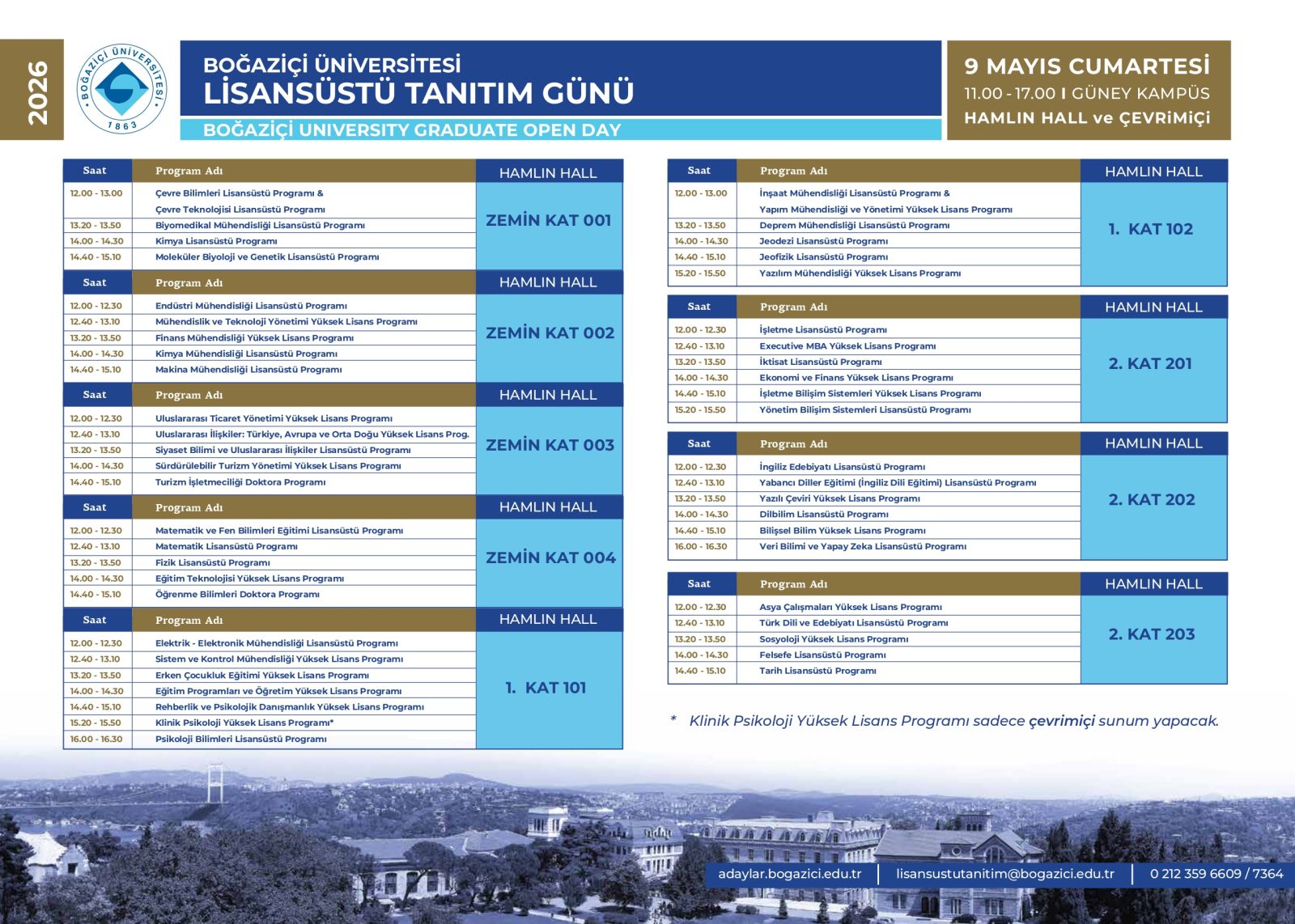 2026

BOĞAZİÇİ ÜNİVERSİTESİ
1863

BOĞAZİÇİ ÜNİVERSİTESİ
LİSANSÜSTÜ TANITIM GÜNÜ
BOĞAZİÇİ UNIVERSITY GRADUATE OPEN DAY

9 MAYIS CUMARTESİ
11.00 - 17.00 I GÜNEY KAMPÜS
HAMLIN HALL ve ÇEVRİMİÇİ

| Saat | Program Adı | HAMLIN HALL |
|---|---|---|
| 12.00 - 13.00 | Çevre Bilimleri Lisansüstü Programı & Çevre Teknolojisi Lisansüstü Programı | ZEMİN KAT 001 |
| 13.20 - 13.50 | Biyomedikal Mühendisliği Lisansüstü Programı | |
| 14.00 - 14.30 | Kimya Lisansüstü Programı | |
| 14.40 - 15.10 | Moleküler Biyoloji ve Genetik Lisansüstü Programı | |

| Saat | Program Adı | HAMLIN HALL |
|---|---|---|
| 12.00 - 12.30 | Endüstri Mühendisliği Lisansüstü Programı | ZEMİN KAT 002 |
| 12.40 - 13.10 | Mühendislik ve Teknoloji Yönetimi Yüksek Lisans Programı | |
| 13.20 - 13.50 | Finans Mühendisliği Yüksek Lisans Programı | |
| 14.00 - 14.30 | Kimya Mühendisliği Lisansüstü Programı | |
| 14.40 - 15.10 | Makina Mühendisliği Lisansüstü Programı | |

| Saat | Program Adı | HAMLIN HALL |
|---|---|---|
| 12.00 - 12.30 | Uluslararası Ticaret Yönetimi Yüksek Lisans Programı | ZEMİN KAT 003 |
| 12.40 - 13.10 | Uluslararası İlişkiler: Türkiye, Avrupa ve Orta Doğu Yüksek Lisans Prog. | |
| 13.20 - 13.50 | Siyaset Bilimi ve Uluslararası İlişkiler Lisansüstü Programı | |
| 14.00 - 14.30 | Sürdürülebilir Turizm Yönetimi Yüksek Lisans Programı | |
| 14.40 - 15.10 | Turizm İşletmeciliği Doktora Programı | |

| Saat | Program Adı | HAMLIN HALL |
|---|---|---|
| 12.00 - 12.30 | Matematik ve Fen Bilimleri Eğitimi Lisansüstü Programı | ZEMİN KAT 004 |
| 12.40 - 13.10 | Matematik Lisansüstü Programı | |
| 13.20 - 13.50 | Fizik Lisansüstü Programı | |
| 14.00 - 14.30 | Eğitim Teknolojisi Yüksek Lisans Programı | |
| 14.40 - 15.10 | Öğrenme Bilimleri Doktora Programı | |

| Saat | Program Adı | HAMLIN HALL |
|---|---|---|
| 12.00 - 12.30 | Elektrik - Elektronik Mühendisliği Lisansüstü Programı | 1. KAT 101 |
| 12.40 - 13.10 | Sistem ve Kontrol Mühendisliği Yüksek Lisans Programı | |
| 13.20 - 13.50 | Erken Çocukluk Eğitimi Yüksek Lisans Programı | |
| 14.00 - 14.30 | Eğitim Programları ve Öğretim Yüksek Lisans Programı | |
| 14.40 - 15.10 | Rehberlik ve Psikolojik Danışmanlık Yüksek Lisans Programı | |
| 15.20 - 15.50 | Klinik Psikoloji Yüksek Lisans Programı* | |
| 16.00 - 16.30 | Psikoloji Bilimleri Lisansüstü Programı | |

| Saat | Program Adı | HAMLIN HALL |
|---|---|---|
| 12.00 - 13.00 | İnşaat Mühendisliği Lisansüstü Programı & Yapım Mühendisliği ve Yönetimi Yüksek Lisans Programı | 1. KAT 102 |
| 13.20 - 13.50 | Deprem Mühendisliği Lisansüstü Programı | |
| 14.00 - 14.30 | Jeodezi Lisansüstü Programı | |
| 14.40 - 15.10 | Jeofizik Lisansüstü Programı | |
| 15.20 - 15.50 | Yazılım Mühendisliği Yüksek Lisans Programı | |

| Saat | Program Adı | HAMLIN HALL |
|---|---|---|
| 12.00 - 12.30 | İşletme Lisansüstü Programı | 2. KAT 201 |
| 12.40 - 13.10 | Executive MBA Yüksek Lisans Programı | |
| 13.20 - 13.50 | İktisat Lisansüstü Programı | |
| 14.00 - 14.30 | Ekonomi ve Finans Yüksek Lisans Programı | |
| 14.40 - 15.10 | İşletme Bilişim Sistemleri Yüksek Lisans Programı | |
| 15.20 - 15.50 | Yönetim Bilişim Sistemleri Lisansüstü Programı | |

| Saat | Program Adı | HAMLIN HALL |
|---|---|---|
| 12.00 - 12.30 | İngiliz Edebiyatı Lisansüstü Programı | 2. KAT 202 |
| 12.40 - 13.10 | Yabancı Diller Eğitimi (İngiliz Dili Eğitimi) Lisansüstü Programı | |
| 13.20 - 13.50 | Yazılı Çeviri Yüksek Lisans Programı | |
| 14.00 - 14.30 | Dilbilim Lisansüstü Programı | |
| 14.40 - 15.10 | Bilişsel Bilim Yüksek Lisans Programı | |
| 16.00 - 16.30 | Veri Bilimi ve Yapay Zeka Lisansüstü Programı | |

| Saat | Program Adı | HAMLIN HALL |
|---|---|---|
| 12.00 - 12.30 | Asya Çalışmaları Yüksek Lisans Programı | 2. KAT 203 |
| 12.40 - 13.10 | Türk Dili ve Edebiyatı Lisansüstü Programı | |
| 13.20 - 13.50 | Sosyoloji Yüksek Lisans Programı | |
| 14.00 - 14.30 | Felsefe Lisansüstü Programı | |
| 14.40 - 15.10 | Tarih Lisansüstü Programı | |

* Klinik Psikoloji Yüksek Lisans Programı sadece çevrimiçi sunum yapacak.

adaylar.bogazici.edu.tr | lisansustutanitim@bogazici.edu.tr | 0 212 359 6609 / 7364